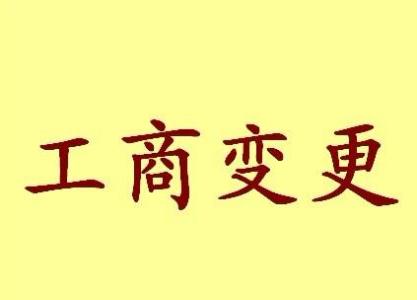 工商变更